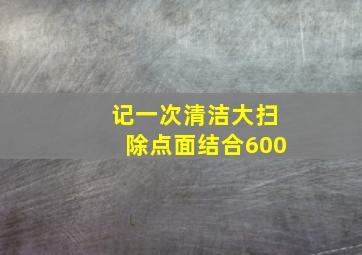 记一次清洁大扫除点面结合600